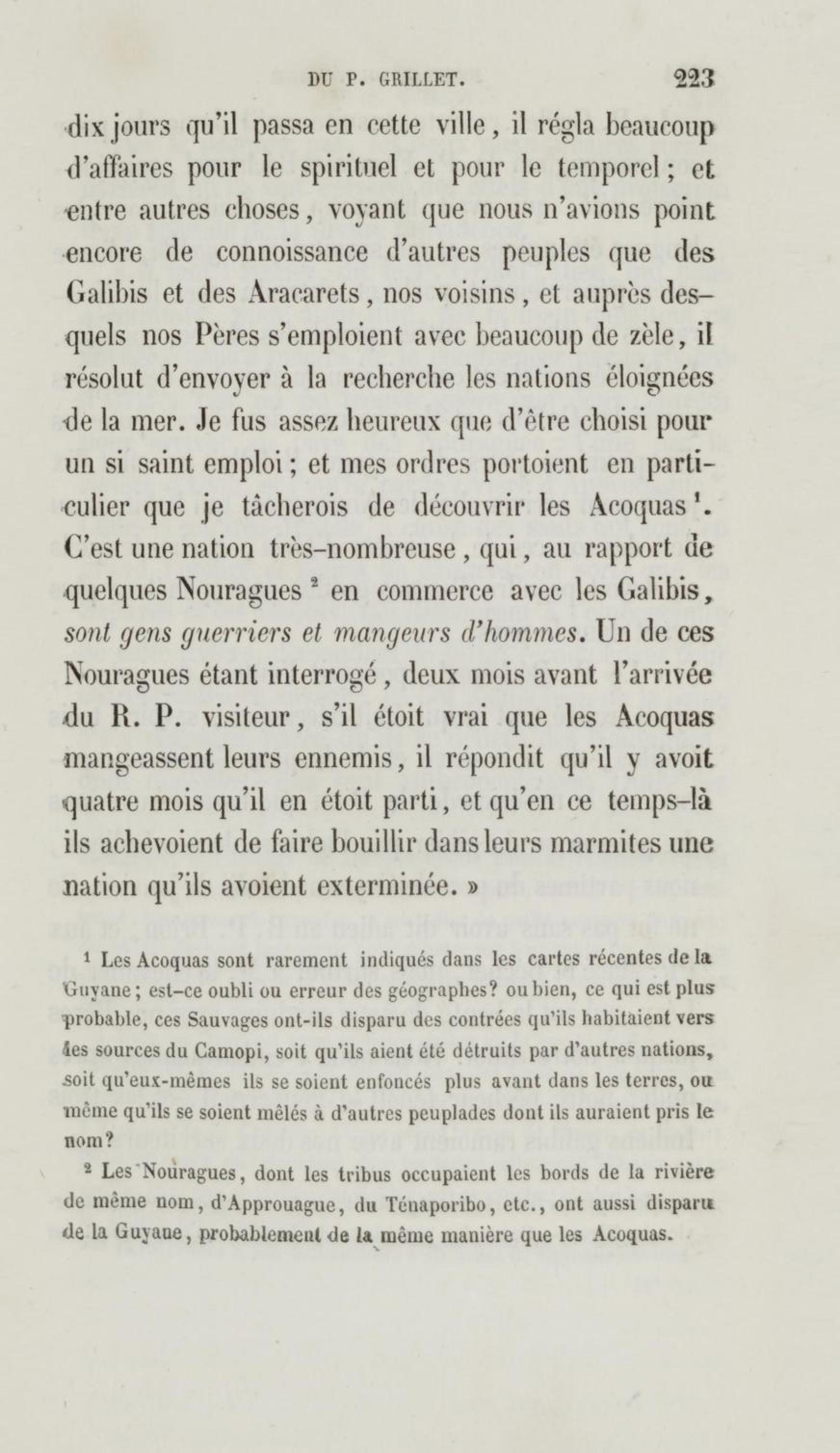 DU P. GRILLET. 223

dix jours qu'il passa en cette ville, il régla beaucoup d'affaires pour le spirituel et pour le temporel; et entre autres choses, voyant que nous n'avions point encore de connoissance d'autres peuples que des Galibis et des Aracarets, nos voisins, et auprès desquels nos Pères s'emploient avec beaucoup de zèle, il résolut d'envoyer à la recherche les nations éloignées de la mer. Je fus assez heureux que d'être choisi pour un si saint emploi; et mes ordres portoient en particulier que je tâcherois de découvrir les Acoquas $^1$. C'est une nation très-nombreuse, qui, au rapport de quelques Nouragues $^2$ en commerce avec les Galibis, sont gens guerriers et mangeurs d'hommes. Un de ces Nouragues étant interrogé, deux mois avant l'arrivée du R. P. visiteur, s'il étoit vrai que les Acoquas mangeassent leurs ennemis, il répondit qu'il y avoit quatre mois qu'il en étoit parti, et qu'en ce temps-là ils achevoient de faire bouillir dans leurs marmites une nation qu'ils avoient exterminée. »

$^1$ Les Acoquas sont rarement indiqués dans les cartes récentes de la Guyane; est-ce oubli ou erreur des géographes? ou bien, ce qui est plus probable, ces Sauvages ont-ils disparu des contrées qu'ils habitaient vers les sources du Camopi, soit qu'ils aient été détruits par d'autres nations, soit qu'eux-mêmes ils se soient enfoncés plus avant dans les terres, ou même qu'ils se soient mêlés à d'autres peuplades dont ils auraient pris le nom?

$^2$ Les Nouragues, dont les tribus occupaient les bords de la rivière de même nom, d'Approuague, du Ténaporibo, etc., ont aussi disparu de la Guyane, probablement de la même manière que les Acoquas.